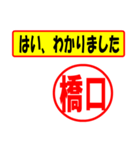 はい、わかりました

橋口